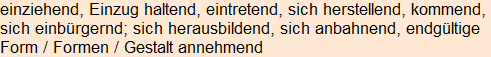 einziehend, Einzug haltend, eintretend, sich herstellend, kommend, sich einbürgernd; sich herausbildend, sich anbahnend, endgültige Form / Formen / Gestalt annehmend